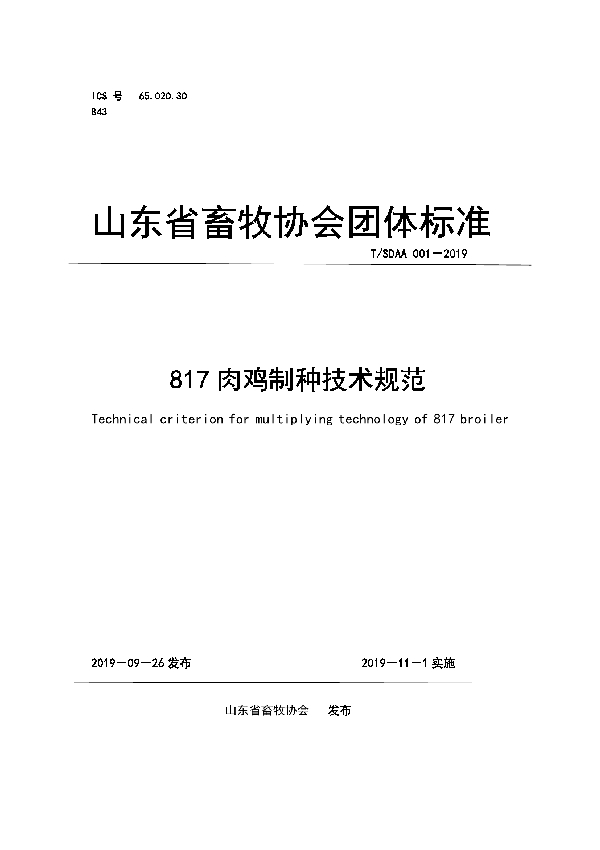 ICS 号 65.020.30
B43

山东省畜牧协会团体标准

T/SDAA 001—2019

817 肉鸡制种技术规范

Technical criterion for multiplying technology of 817 broiler

2019—09—26 发布

2019—11—1 实施

山东省畜牧协会 发布